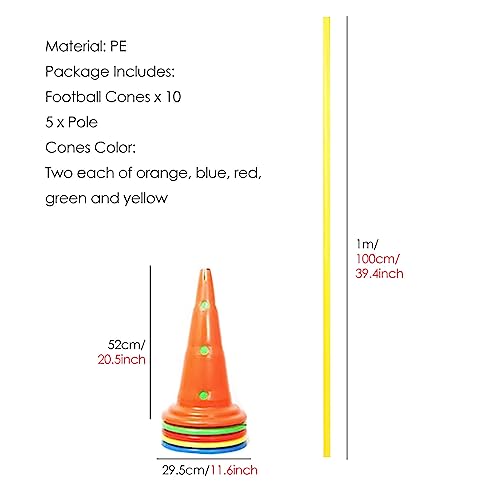 Material: PE
Package Includes:
Football Cones x 10
5 x Pole
Cones Color:
Two each of orange, blue, red, green and yellow

1m/
100cm/
39.4inch

52cm/
20.5inch

29.5cm/11.6inch